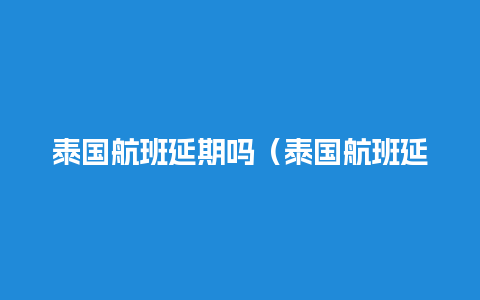 泰国航班延期吗（泰国航班延